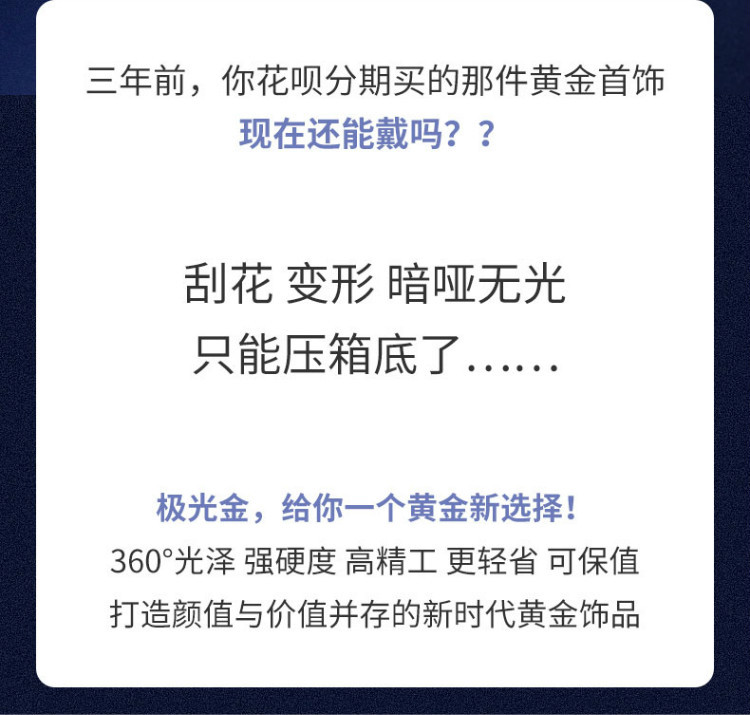 三年前，你花呗分期买的那件黄金首饰
现在还能戴吗？？

刮花 变形 暗哑无光
只能压箱底了……

极光金，给你一个黄金新选择！
360°光泽 强硬度 高精工 更轻省 可保值
打造颜值与价值并存的新时代黄金饰品